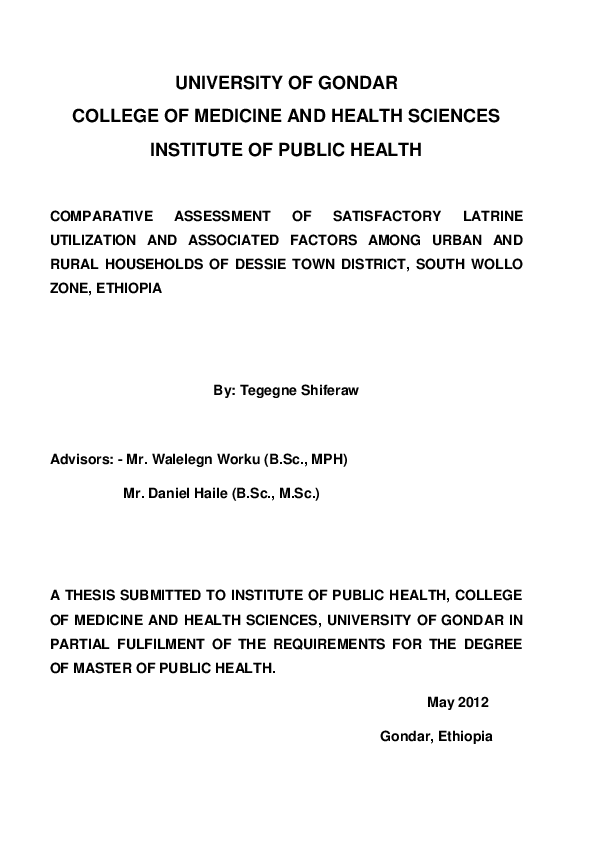 UNIVERSITY OF GONDAR
COLLEGE OF MEDICINE AND HEALTH SCIENCES
INSTITUTE OF PUBLIC HEALTH

COMPARATIVE ASSESSMENT OF SATISFACTORY LATRINE UTILIZATION AND ASSOCIATED FACTORS AMONG URBAN AND RURAL HOUSEHOLDS OF DESSIE TOWN DISTRICT, SOUTH WOLLO ZONE, ETHIOPIA

By: Tegegne Shiferaw

Advisors: - Mr. Walelegn Worku (B.Sc., MPH)

Mr. Daniel Haile (B.Sc., M.Sc.)

A THESIS SUBMITTED TO INSTITUTE OF PUBLIC HEALTH, COLLEGE OF MEDICINE AND HEALTH SCIENCES, UNIVERSITY OF GONDAR IN PARTIAL FULFILMENT OF THE REQUIREMENTS FOR THE DEGREE OF MASTER OF PUBLIC HEALTH.

May 2012

Gondar, Ethiopia